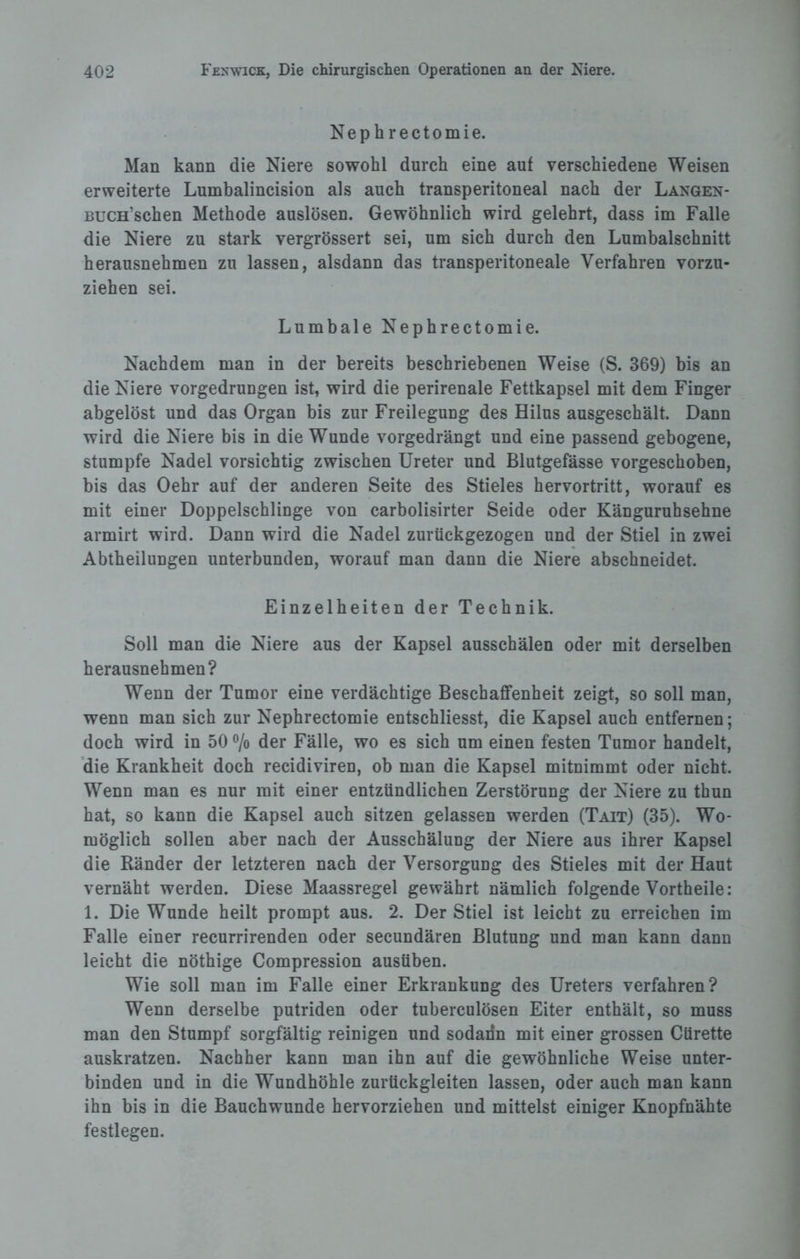 402 Fenwick, Die chirurgischen Operationen an der Niere.

Nephrectomie.

Man kann die Niere sowohl durch eine auf verschiedene Weisen erweiterte Lumbalincision als auch transperitoneal nach der Langenbuch'schen Methode auslösen. Gewöhnlich wird gelehrt, dass im Falle die Niere zu stark vergrössert sei, um sich durch den Lumbalschnitt herausnehmen zu lassen, alsdann das transperitoneale Verfahren vorzuziehen sei.

Lumbale Nephrectomie.

Nachdem man in der bereits beschriebenen Weise (S. 369) bis an die Niere vorgedrungen ist, wird die perirenale Fettkapsel mit dem Finger abgelöst und das Organ bis zur Freilegung des Hilus ausgeschält. Dann wird die Niere bis in die Wunde vorgedrängt und eine passend gebogene, stumpfe Nadel vorsichtig zwischen Ureter und Blutgefässe vorgeschoben, bis das Oehr auf der anderen Seite des Stieles hervortritt, worauf es mit einer Doppelschlinge von carbolisirter Seide oder Känguruhsehne armirt wird. Dann wird die Nadel zurückgezogen und der Stiel in zwei Abtheilungen unterbunden, worauf man dann die Niere abschneidet.

Einzelheiten der Technik.

Soll man die Niere aus der Kapsel ausschälen oder mit derselben herausnehmen?

Wenn der Tumor eine verdächtige Beschaffenheit zeigt, so soll man, wenn man sich zur Nephrectomie entschliesst, die Kapsel auch entfernen; doch wird in 50 % der Fälle, wo es sich um einen festen Tumor handelt, die Krankheit doch recidiviren, ob man die Kapsel mitnimmt oder nicht. Wenn man es nur mit einer entzündlichen Zerstörung der Niere zu thun hat, so kann die Kapsel auch sitzen gelassen werden (Tait) (35). Womöglich sollen aber nach der Ausschälung der Niere aus ihrer Kapsel die Ränder der letzteren nach der Versorgung des Stieles mit der Haut vernäht werden. Diese Maassregel gewährt nämlich folgende Vortheile: 1. Die Wunde heilt prompt aus. 2. Der Stiel ist leicht zu erreichen im Falle einer recurrirenden oder secundären Blutung und man kann dann leicht die nöthige Compression ausüben.

Wie soll man im Falle einer Erkrankung des Ureters verfahren?

Wenn derselbe putriden oder tuberculösen Eiter enthält, so muss man den Stumpf sorgfältig reinigen und sodann mit einer grossen Cürette auskratzen. Nachher kann man ihn auf die gewöhnliche Weise unterbinden und in die Wundhöhle zurückgleiten lassen, oder auch man kann ihn bis in die Bauchwunde hervorziehen und mittelst einiger Knopfnähte festlegen.